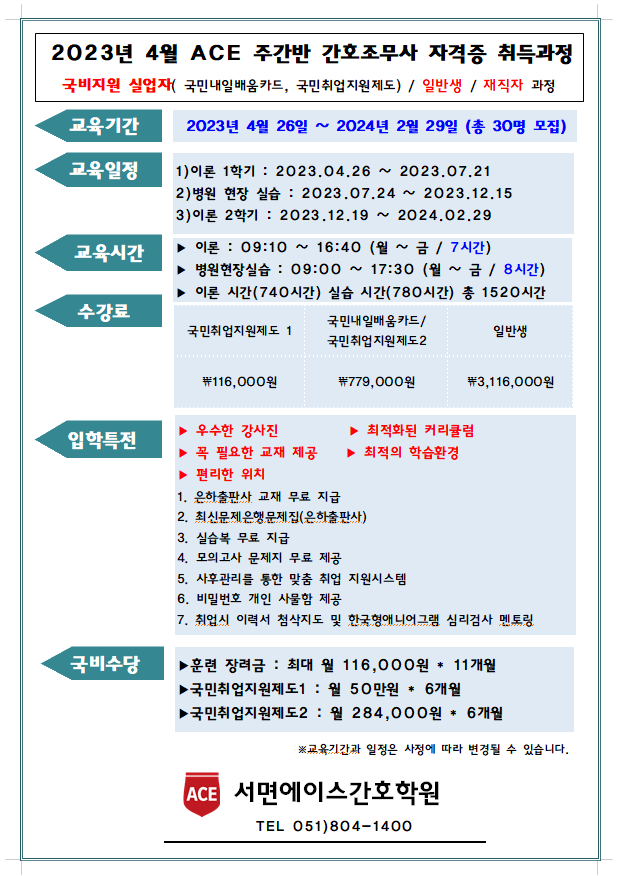 2023년 4월 ACE 주간반 간호조무사 자격증 취득과정

국비지원 실업자( 국민내일배움카드, 국민취업지원제도) / 일반생 / 재직자 과정

교육기간

2023년 4월 26일 ~ 2024년 2월 29일 (총 30명 모집)

교육일정

1)이론 1학기 : 2023.04.26 ~ 2023.07.21
2)병원 현장 실습 : 2023.07.24 ~ 2023.12.15
3)이론 2학기 : 2023.12.19 ~ 2024.02.29

교육시간

▶ 이론 : 09:10 ~ 16:40 (월 ~ 금 / 7시간)
▶ 병원현장실습 : 09:00 ~ 17:30 (월 ~ 금 / 8시간)
▶ 이론 시간(740시간) 실습 시간(780시간) 총 1520시간

수강료

| 국민취업지원제도 1 | 국민내일배움카드/ 국민취업지원제도2 | 일반생 |
|---|---|---|
| ₩116,000원 | ₩779,000원 | ₩3,116,000원 |

입학특전

▶ 우수한 강사진 ▶ 최적화된 커리큘럼
▶ 꼭 필요한 교재 제공 ▶ 최적의 학습환경
▶ 편리한 위치
1. 은하출판사 교재 무료 지급
2. 최신문제은행문제집(은하출판사)
3. 실습복 무료 지급
4. 모의고사 문제지 무료 제공
5. 사후관리를 통한 맞춤 취업 지원시스템
6. 비밀번호 개인 사물함 제공
7. 취업시 이력서 첨삭지도 및 한국형애니어그램 심리검사 멘토링

국비수당

▶훈련 장려금 : 최대 월 116,000원 * 11개월
▶국민취업지원제도1 : 월 50만원 * 6개월
▶국민취업지원제도2 : 월 284,000원 * 6개월

※교육기간과 일정은 사정에 따라 변경될 수 있습니다.

ACE 서면에이스간호학원

TEL 051)804-1400